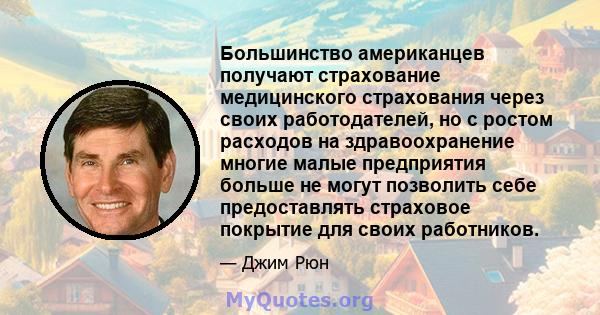 Большинство американцев получают страхование медицинского страхования через своих работодателей, но с ростом расходов на здравоохранение многие малые предприятия больше не могут позволить себе предоставлять страховое покрытие для своих работников.

— Джим Рюн

MyQuotes.org